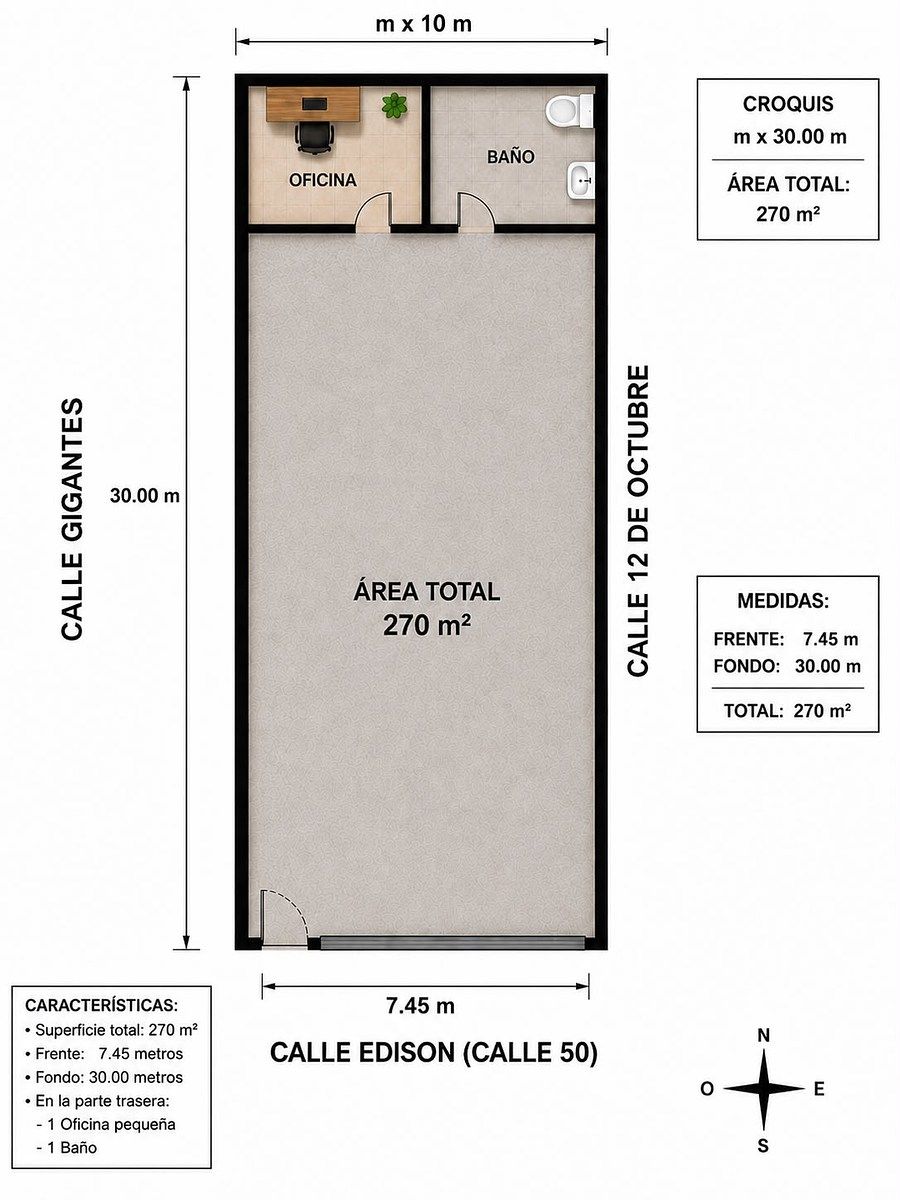 m x 10 m

CROQUIS
m x 30.00 m
ÁREA TOTAL:
270 m²

OFICINA

BAÑO

CALLE GIGANTES

30.00 m

ÁREA TOTAL
270 m²

CALLE 12 DE OCTUBRE

MEDIDAS:
FRENTE: 7.45 m
FONDO: 30.00 m
TOTAL: 270 m²

7.45 m

CALLE EDISON (CALLE 50)

CARACTERÍSTICAS:
• Superficie total: 270 m²
• Frente: 7.45 metros
• Fondo: 30.00 metros
• En la parte trasera:
- 1 Oficina pequeña
- 1 Baño

N
O
E
S